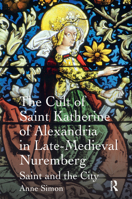 The Cult of Saint Katherine of Alexandria in Late-Medieval Nuremberg

Saint and the City

Anne Simon

R